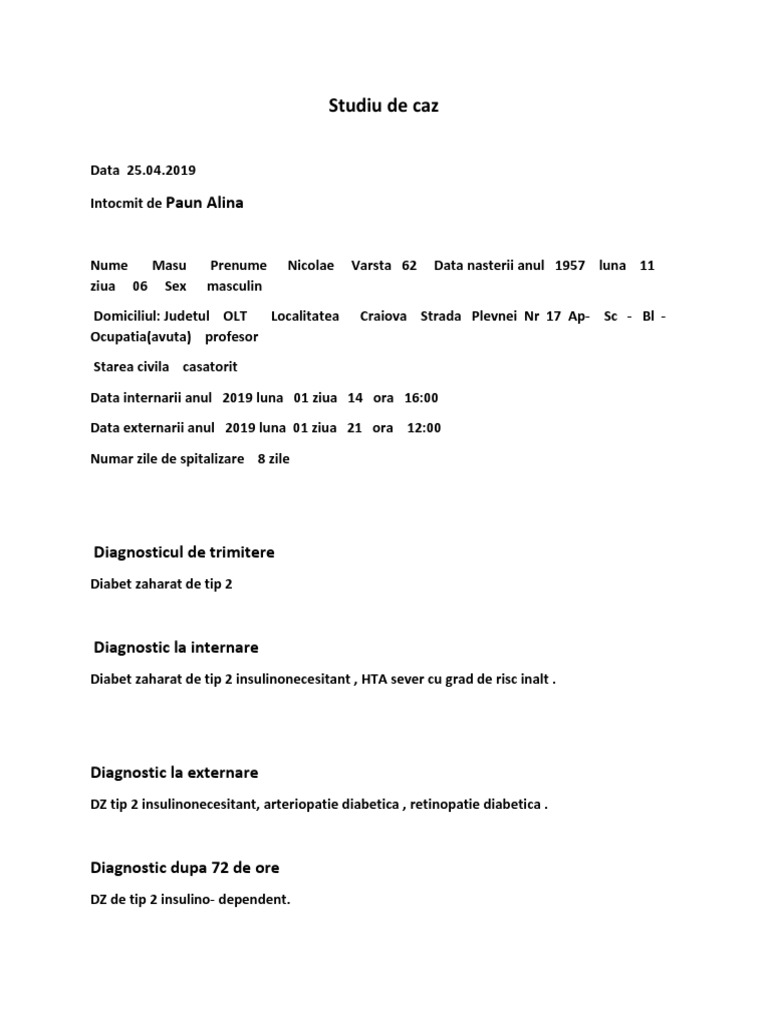 Studiu de caz

Data 25.04.2019

Intocmit de Paun Alina

Nume Masu Prenume Nicolae Varsta 62 Data nasterii anul 1957 luna 11 ziua 06 Sex masculin

Domiciliul: Judetul OLT Localitatea Craiova Strada Plevnei Nr 17 Ap- Sc - Bl - Ocupatia(avuta) profesor

Starea civila casatorit

Data internarii anul 2019 luna 01 ziua 14 ora 16:00

Data externarii anul 2019 luna 01 ziua 21 ora 12:00

Numar zile de spitalizare 8 zile

Diagnosticul de trimitere

Diabet zaharat de tip 2

Diagnostic la internare

Diabet zaharat de tip 2 insulinonecesitant , HTA sever cu grad de risc inalt .

Diagnostic la externare

DZ tip 2 insulinonecesitant, arteriopatie diabetica , retinopatie diabetica .

Diagnostic dupa 72 de ore

DZ de tip 2 insulino- dependent.